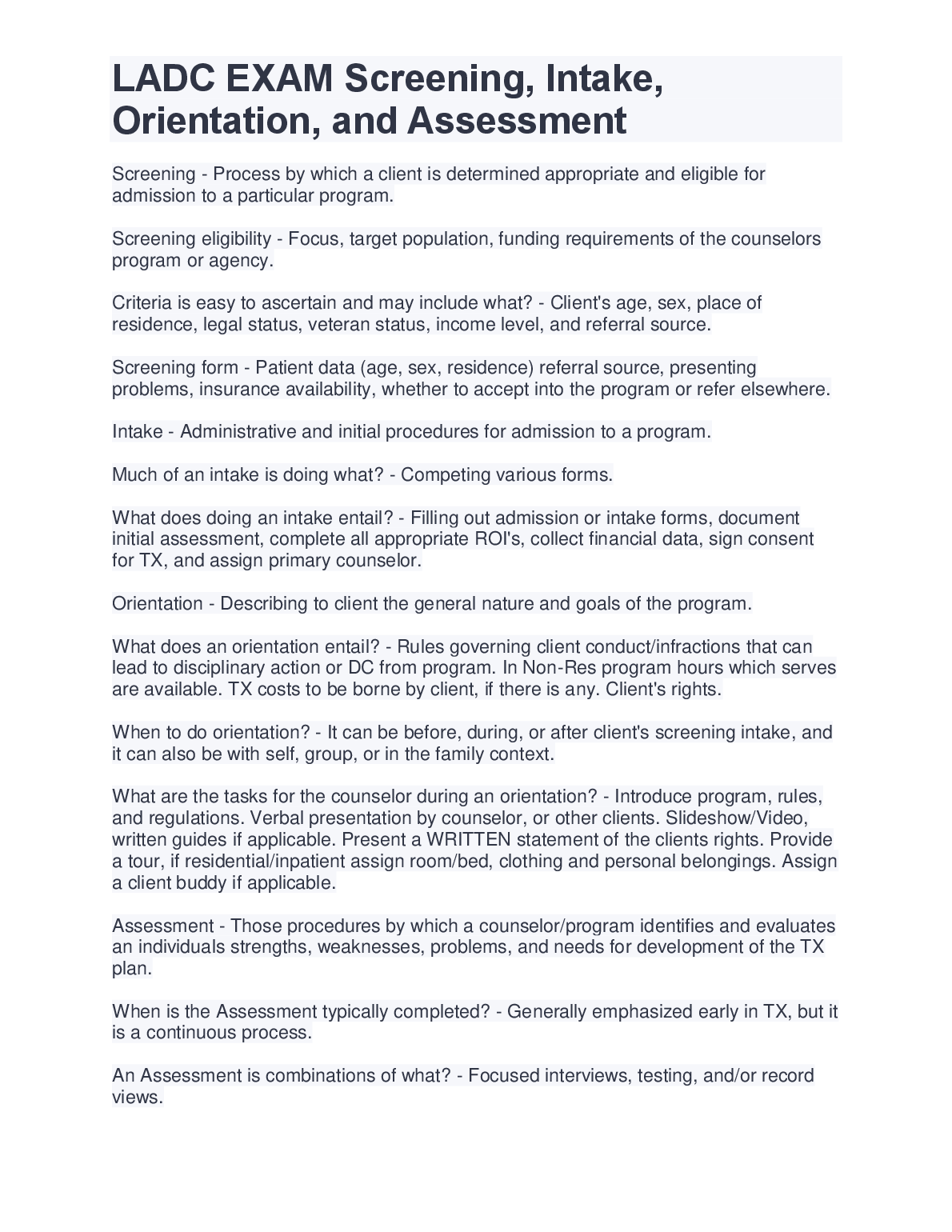 LADC EXAM Screening, Intake, Orientation, and Assessment

Screening - Process by which a client is determined appropriate and eligible for admission to a particular program.

Screening eligibility - Focus, target population, funding requirements of the counselors program or agency.

Criteria is easy to ascertain and may include what? - Client's age, sex, place of residence, legal status, veteran status, income level, and referral source.

Screening form - Patient data (age, sex, residence) referral source, presenting problems, insurance availability, whether to accept into the program or refer elsewhere.

Intake - Administrative and initial procedures for admission to a program.

Much of an intake is doing what? - Competing various forms.

What does doing an intake entail? - Filling out admission or intake forms, document initial assessment, complete all appropriate ROI's, collect financial data, sign consent for TX, and assign primary counselor.

Orientation - Describing to client the general nature and goals of the program.

What does an orientation entail? - Rules governing client conduct/infractions that can lead to disciplinary action or DC from program. In Non-Res program hours which serves are available. TX costs to be borne by client, if there is any. Client's rights.

When to do orientation? - It can be before, during, or after client's screening intake, and it can also be with self, group, or in the family context.

What are the tasks for the counselor during an orientation? - Introduce program, rules, and regulations. Verbal presentation by counselor, or other clients. Slideshow/Video, written guides if applicable. Present a WRITTEN statement of the clients rights. Provide a tour, if residential/inpatient assign room/bed, clothing and personal belongings. Assign a client buddy if applicable.

Assessment - Those procedures by which a counselor/program identifies and evaluates an individuals strengths, weaknesses, problems, and needs for development of the TX plan.

When is the Assessment typically completed? - Generally emphasized early in TX, but it is a continuous process.

An Assessment is combinations of what? - Focused interviews, testing, and/or record views.